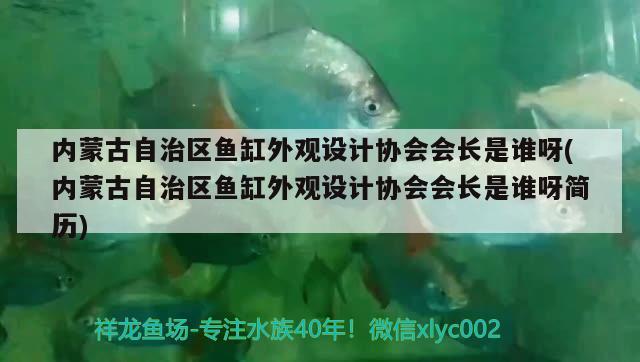 内蒙古自治区鱼缸外观设计协会会长是谁呀(内蒙古自治区鱼缸外观设计协会会长是谁呀简历)

祥龙鱼场-专注水族40年！微信xlyc002